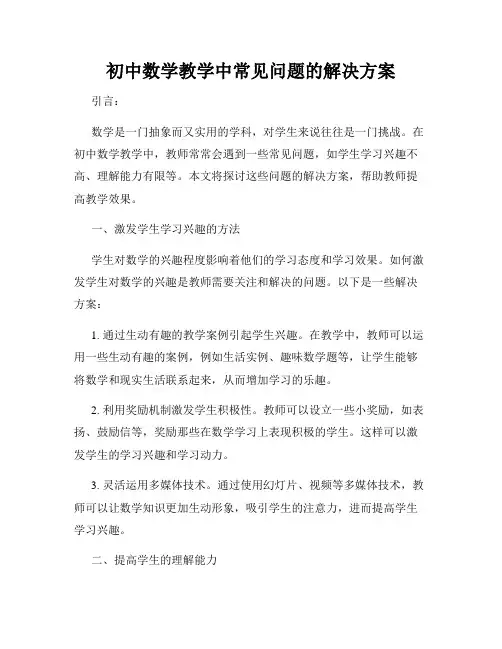 初中数学教学中常见问题的解决方案

引言：

数学是一门抽象而又实用的学科，对学生来说往往是一门挑战。在初中数学教学中，教师常常会遇到一些常见问题，如学生学习兴趣不高、理解能力有限等。本文将探讨这些问题的解决方案，帮助教师提高教学效果。

一、激发学生学习兴趣的方法

学生对数学的兴趣程度影响着他们的学习态度和学习效果。如何激发学生对数学的兴趣是教师需要关注和解决的问题。以下是一些解决方案：

1. 通过生动有趣的教学案例引起学生兴趣。在教学中，教师可以运用一些生动有趣的案例，例如生活实例、趣味数学题等，让学生能够将数学和现实生活联系起来，从而增加学习的乐趣。

2. 利用奖励机制激发学生积极性。教师可以设立一些小奖励，如表扬、鼓励信等，奖励那些在数学学习上表现积极的学生。这样可以激发学生的学习兴趣和学习动力。

3. 灵活运用多媒体技术。通过使用幻灯片、视频等多媒体技术，教师可以让数学知识更加生动形象，吸引学生的注意力，进而提高学生学习兴趣。

二、提高学生的理解能力